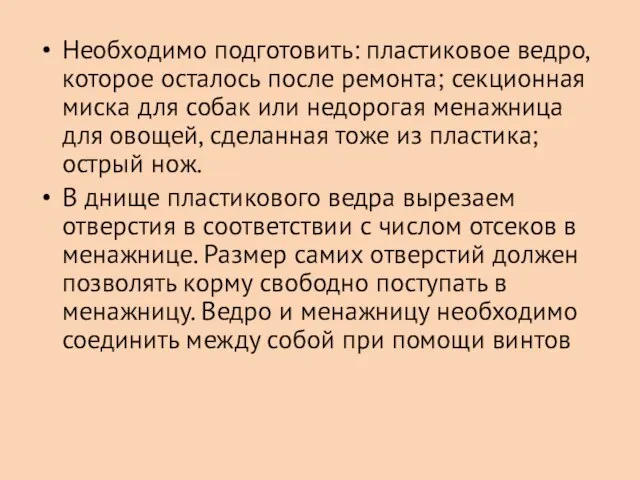 • Необходимо подготовить: пластиковое ведро, которое осталось после ремонта; секционная миска для собак или недорогая менажница для овощей, сделанная тоже из пластика; острый нож.

• В днище пластикового ведра вырезаем отверстия в соответствии с числом отсеков в менажнице. Размер самих отверстий должен позволять корму свободно поступать в менажницу. Ведро и менажницу необходимо соединить между собой при помощи винтов